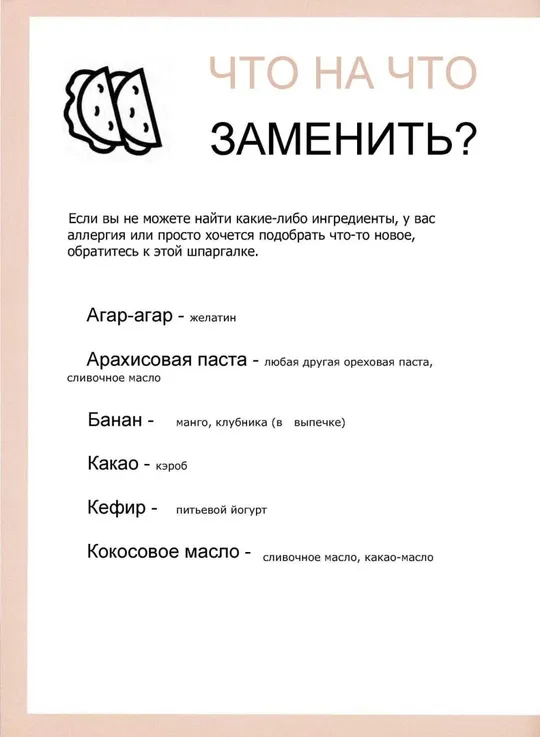 ЧТО НА ЧТО
ЗАМЕНИТЬ?

Если вы не можете найти какие-либо ингредиенты, у вас аллергия или просто хочется подобрать что-то новое, обратитесь к этой шпаргалке.

Агар-агар - желатин

Арахисовая паста - любая другая ореховая паста, сливочное масло

Банан - манго, клубника (в выпечке)

Какао - кэроб

Кефир - питьевой йогурт

Кокосовое масло - сливочное масло, какао-масло